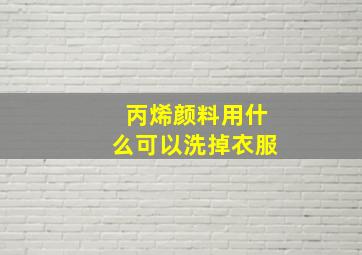 丙烯颜料用什么可以洗掉衣服